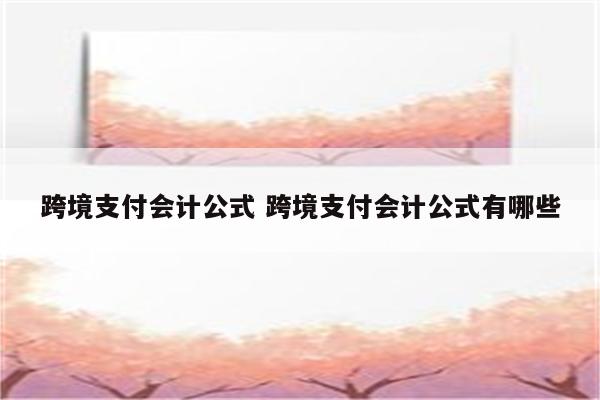 跨境支付会计公式 跨境支付会计公式有哪些